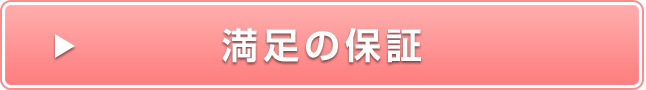 ▶ 満足の保証